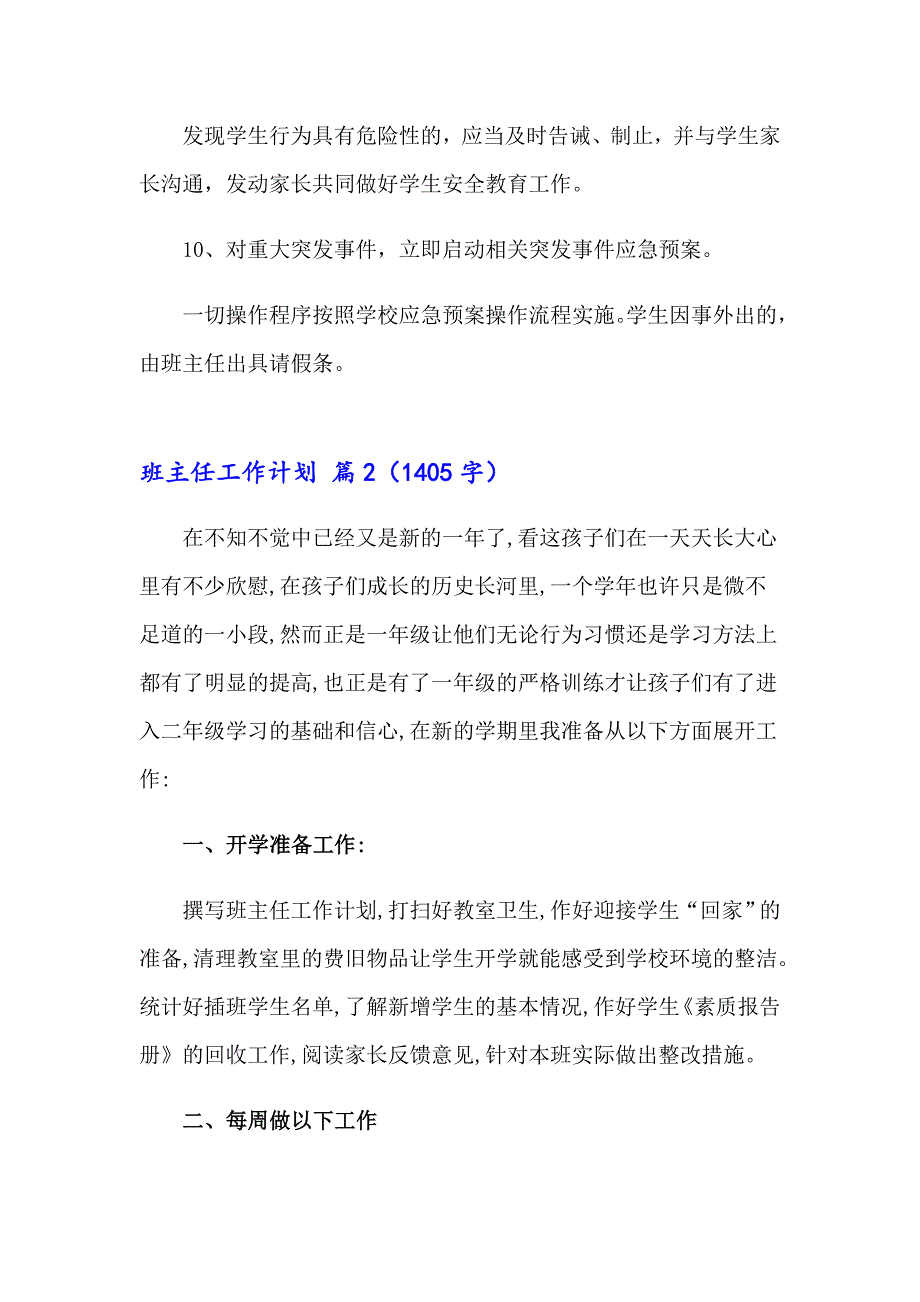 发现学生行为具有危险性的，应当及时告诫、制止，并与学生家长沟通，发动家长共同做好学生安全教育工作。

10、对重大突发事件，立即启动相关突发事件应急预案。

一切操作程序按照学校应急预案操作流程实施。学生因事外出的，由班主任出具请假条。

班主任工作计划 篇2（1405字）

在不知不觉中已经又是新的一年了,看这孩子们在一天天长大心里有不少欣慰,在孩子们成长的历史长河里,一个学年也许只是微不足道的一小段,然而正是一年级让他们无论行为习惯还是学习方法上都有了明显的提高,也正是有了一年级的严格训练才让孩子们有了进入二年级学习的基础和信心,在新的学期里我准备从以下方面展开工作:

一、开学准备工作:

撰写班主任工作计划,打扫好教室卫生,作好迎接学生“回家”的准备,清理教室里的费旧物品让学生开学就能感受到学校环境的整洁。统计好插班学生名单,了解新增学生的基本情况,作好学生《素质报告册》的回收工作,阅读家长反馈意见,针对本班实际做出整改措施。

二、每周做以下工作